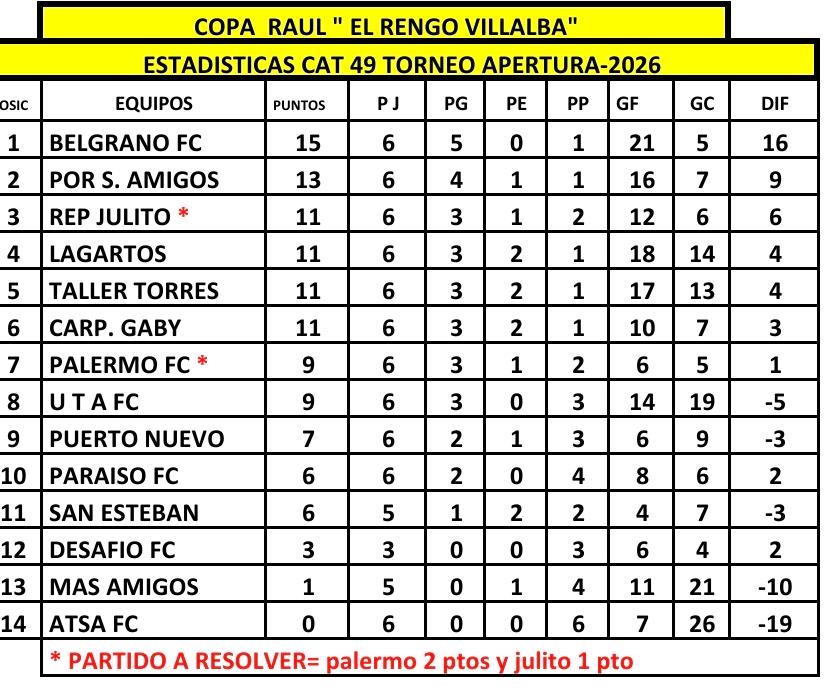 COPA RAUL " EL RENGO VILLALBA"

ESTADISTICAS CAT 49 TORNEO APERTURA-2026

| OSIC | EQUIPOS | PUNTOS | P J | PG | PE | PP | GF | GC | DIF |
|---|---|---|---|---|---|---|---|---|---|
| 1 | BELGRANO FC | 15 | 6 | 5 | 0 | 1 | 21 | 5 | 16 |
| 2 | POR S. AMIGOS | 13 | 6 | 4 | 1 | 1 | 16 | 7 | 9 |
| 3 | REP JULITO * | 11 | 6 | 3 | 1 | 2 | 12 | 6 | 6 |
| 4 | LAGARTOS | 11 | 6 | 3 | 2 | 1 | 18 | 14 | 4 |
| 5 | TALLER TORRES | 11 | 6 | 3 | 2 | 1 | 17 | 13 | 4 |
| 6 | CARP. GABY | 11 | 6 | 3 | 2 | 1 | 10 | 7 | 3 |
| 7 | PALERMO FC * | 9 | 6 | 3 | 1 | 2 | 6 | 5 | 1 |
| 8 | U T A FC | 9 | 6 | 3 | 0 | 3 | 14 | 19 | -5 |
| 9 | PUERTO NUEVO | 7 | 6 | 2 | 1 | 3 | 6 | 9 | -3 |
| 10 | PARAISO FC | 6 | 6 | 2 | 0 | 4 | 8 | 6 | 2 |
| 11 | SAN ESTEBAN | 6 | 5 | 1 | 2 | 2 | 4 | 7 | -3 |
| 12 | DESAFIO FC | 3 | 3 | 0 | 0 | 3 | 6 | 4 | 2 |
| 13 | MAS AMIGOS | 1 | 5 | 0 | 1 | 4 | 11 | 21 | -10 |
| 14 | ATSA FC | 0 | 6 | 0 | 0 | 6 | 7 | 26 | -19 |

* PARTIDO A RESOLVER= palermo 2 ptos y julito 1 pto